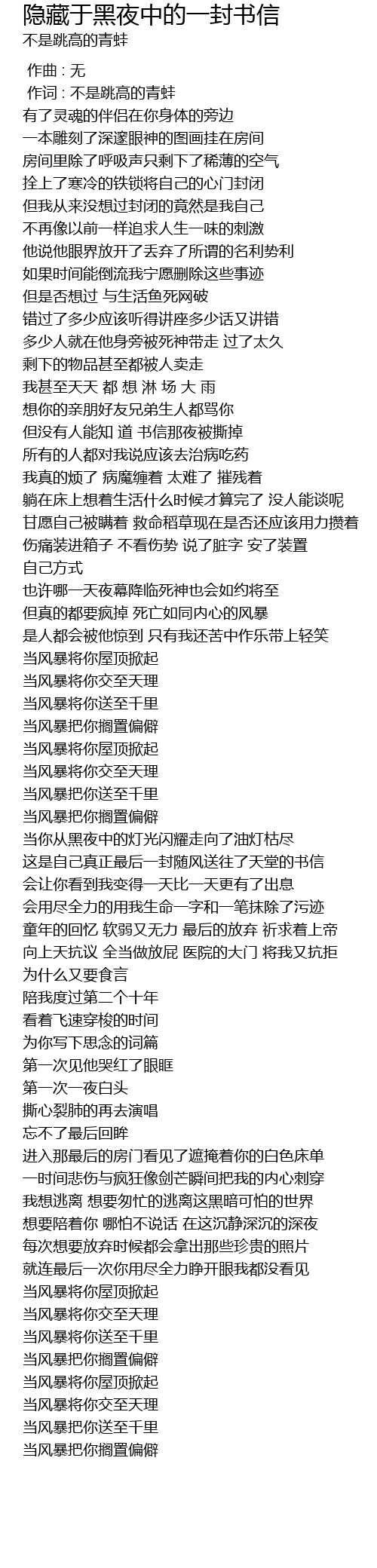 隐藏于黑夜中的一封书信
不是跳高的青蛙

作曲 : 无
作词 : 不是跳高的青蛙
有了灵魂的伴侣在你身体的旁边
一本雕刻了深邃眼神的图画挂在房间
房间里除了呼吸声只剩下了稀薄的空气
拴上了寒冷的铁锁将自己的心门封闭
但我从来没想过封闭的竟然是我自己
不再像以前一样追求人生一味的刺激
他说他眼界放开了丢弃了所谓的名利势利
如果时间能倒流我宁愿删除这些事迹
但是否想过 与生活鱼死网破
错过了多少应该听得讲座多少话又讲错
多少人就在他身旁被死神带走 过了太久
剩下的物品甚至都被人卖走
我甚至天天 都 想 淋 场 大 雨
想你的亲朋好友兄弟生人都骂你
但没有人能知 道 书信那夜被撕掉
所有的人都对我说应该去治病吃药
我真的烦了 病魔缠着 太难了 摧残着
躺在床上想着生活什么时候才算完了 没人能谈呢
甘愿自己被瞒着 救命稻草现在是否还应该用力攒着
伤痛装进箱子 不看伤势 说了脏字 安了装置
自己方式
也许哪一天夜幕降临死神也会如约将至
但真的都要疯掉 死亡如同内心的风暴
是人都会被他惊到 只有我还苦中作乐带上轻笑
当风暴将你屋顶掀起
当风暴将你交至天理
当风暴将你送至千里
当风暴把你搁置偏僻
当风暴将你屋顶掀起
当风暴将你交至天理
当风暴把你送至千里
当风暴把你搁置偏僻
当你从黑夜中的灯光闪耀走向了油灯枯尽
这是自己真正最后一封随风送往了天堂的书信
会让你看到我变得一天比一天更有了出息
会用尽全力的用我生命一字和一笔抹除了污迹
童年的回忆 软弱又无力 最后的放弃 祈求着上帝
向上天抗议 全当做放屁 医院的大门 将我又抗拒
为什么又要食言
陪我度过第二个十年
看着飞速穿梭的时间
为你写下思念的词篇
第一次见他哭红了眼眶
第一次一夜白头
撕心裂肺的再去演唱
忘不了最后回眸
进入那最后的房门看见了遮掩着你的白色床单
一时间悲伤与疯狂像剑芒瞬间把我的内心刺穿
我想逃离 想要匆忙的逃离这黑暗可怕的世界
想要陪着你 哪怕不说话 在这沉静深沉的深夜
每次想要放弃时候都会拿出那些珍贵的照片
就连最后一次你用尽全力睁开眼我都没看见
当风暴将你屋顶掀起
当风暴将你交至天理
当风暴将你送至千里
当风暴把你搁置偏僻
当风暴将你屋顶掀起
当风暴将你交至天理
当风暴把你送至千里
当风暴把你搁置偏僻